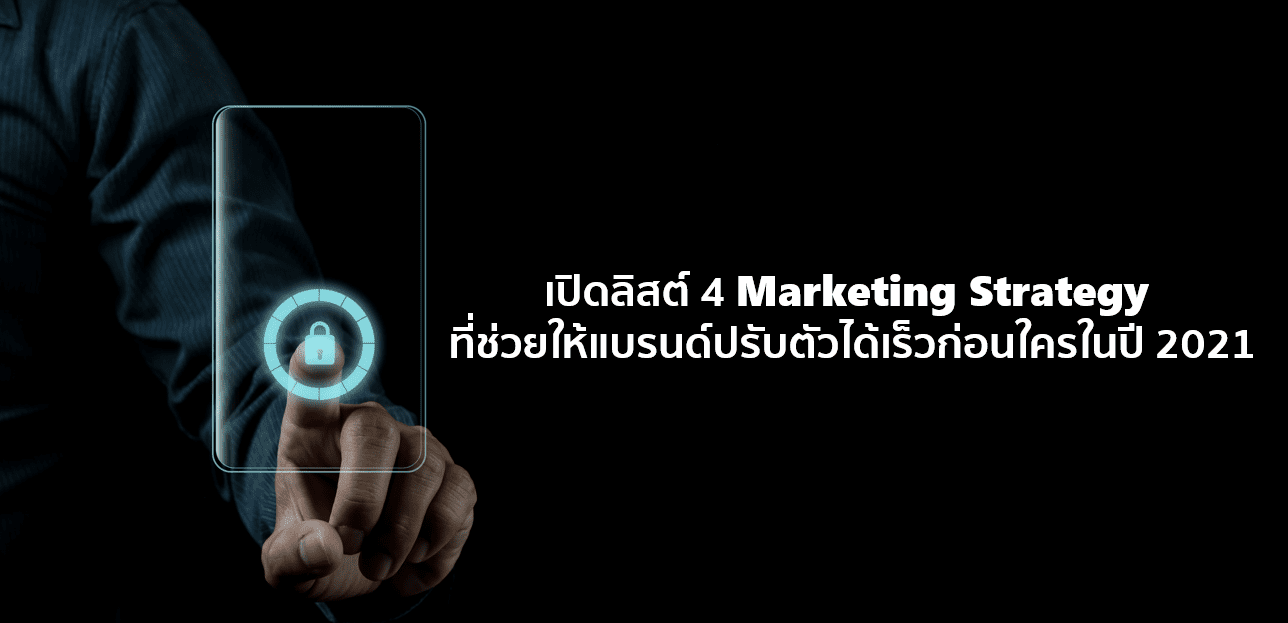 เปิดลิสต์ 4 Marketing Strategy
ที่ช่วยให้แบรนด์ปรับตัวได้เร็วก่อนใครในปี 2021